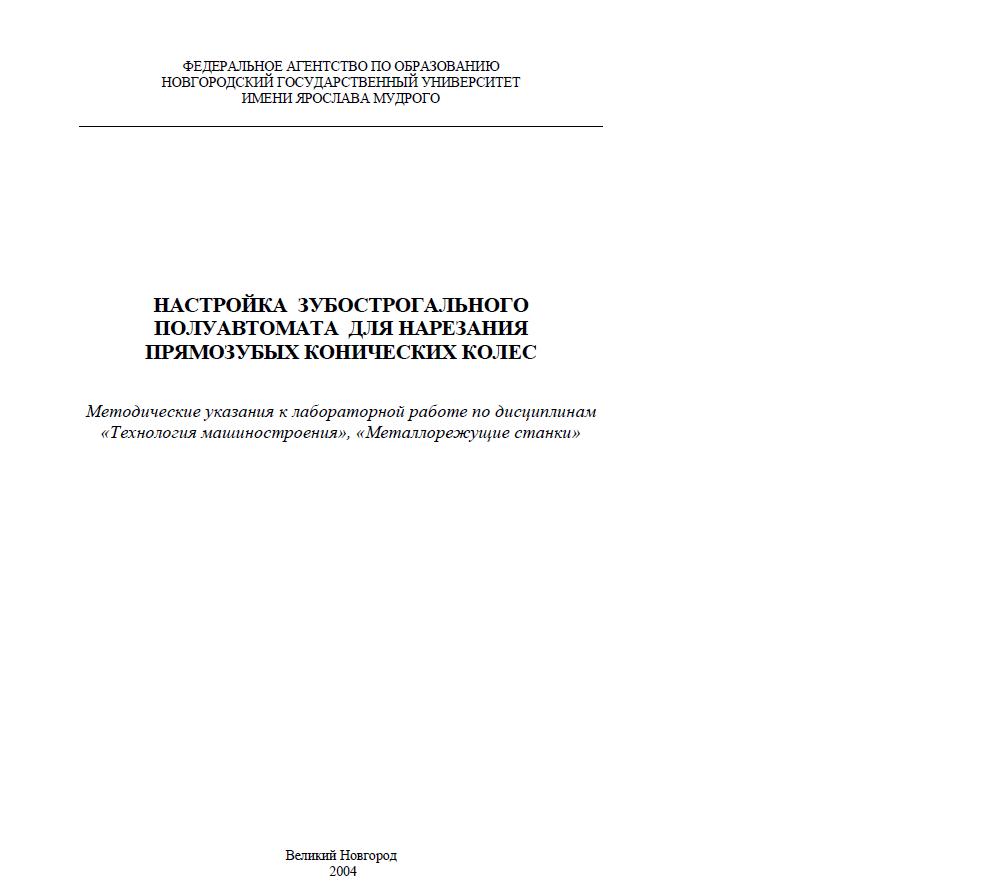 ФЕДЕРАЛЬНОЕ АГЕНТСТВО ПО ОБРАЗОВАНИЮ
НОВГОРОДСКИЙ ГОСУДАРСТВЕННЫЙ УНИВЕРСИТЕТ
ИМЕНИ ЯРОСЛАВА МУДРОГО

НАСТРОЙКА ЗУБОСТРОГАЛЬНОГО ПОЛУАВТОМАТА ДЛЯ НАРЕЗАНИЯ ПРЯМОЗУБЫХ КОНИЧЕСКИХ КОЛЕС

Методические указания к лабораторной работе по дисциплинам «Технология машиностроения», «Металлорежущие станки»

Великий Новгород
2004